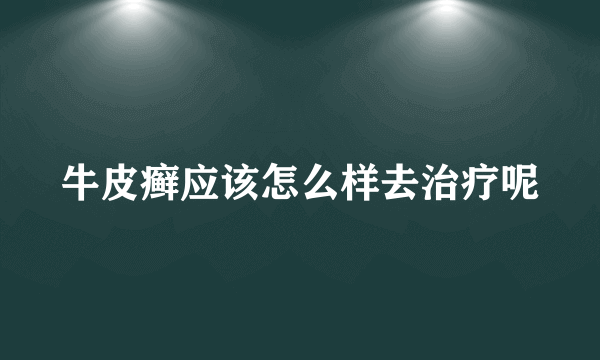 牛皮癣应该怎么样去治疗呢